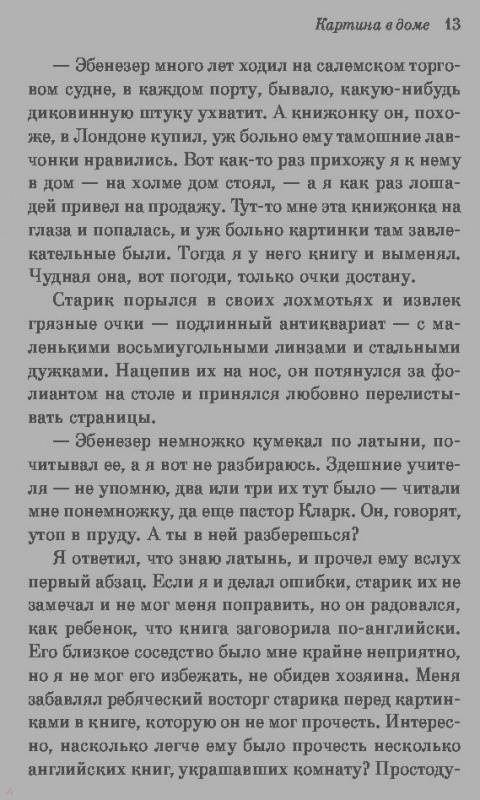 Картина в доме 13

— Эбенезер много лет ходил на салемском торговом судне, в каждом порту, бывало, какую-нибудь диковинную штуку ухватит. А книжонку он, похоже, в Лондоне купил, уж больно ему тамошние лавчонки нравились. Вот как-то раз прихожу я к нему в дом — на холме дом стоял, — а я как раз лошадей привел на продажу. Тут-то мне эта книжонка на глаза и попалась, и уж больно картинки там завлекательные были. Тогда я у него книгу и выменял. Чудная она, вот погоди, только очки достану.

Старик порылся в своих лохмотьях и извлек грязные очки — подлинный антиквариат — с маленькими восьмиугольными линзами и стальными дужками. Нацепив их на нос, он потянулся за фолиантом на столе и принялся любовно перелистывать страницы.

— Эбенезер немножко кумекал по латыни, почитывал ее, а я вот не разбираюсь. Здешние учителя — не упомню, два или три их тут было — читали мне понемножку, да еще пастор Кларк. Он, говорят, утоп в пруду. А ты в ней разберешься?

Я ответил, что знаю латынь, и прочел ему вслух первый абзац. Если я и делал ошибки, старик их не замечал и не мог меня поправить, но он радовался, как ребенок, что книга заговорила по-английски. Его близкое соседство было мне крайне неприятно, но я не мог его избежать, не обидев хозяина. Меня забавлял ребяческий восторг старика перед картинками в книге, которую он не мог прочесть. Интересно, насколько легче ему было прочесть несколько английских книг, украшавших комнату? Простоду-